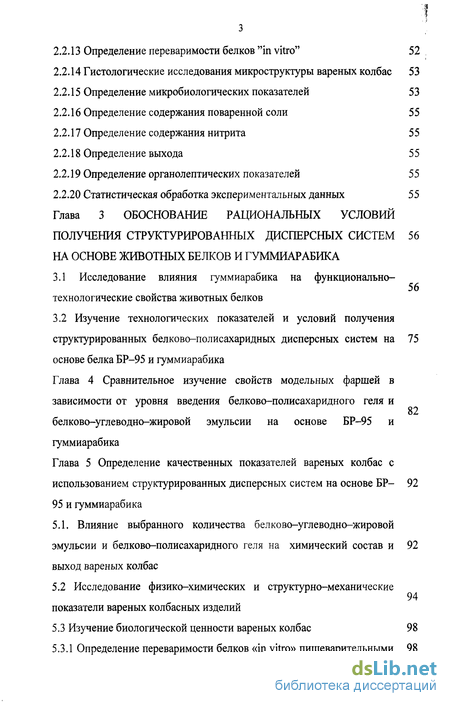 3

2.2.13 Определение переваримости белков "in vitro" 52
2.2.14 Гистологические исследования микроструктуры вареных колбас 53
2.2.15 Определение микробиологических показателей 53
2.2.16 Определение содержания поваренной соли 55
2.2.17 Определение содержания нитрита 55
2.2.18 Определение выхода 55
2.2.19 Определение органолептических показателей 55
2.2.20 Статистическая обработка экспериментальных данных 55
Глава 3 ОБОСНОВАНИЕ РАЦИОНАЛЬНЫХ УСЛОВИЙ ПОЛУЧЕНИЯ СТРУКТУРИРОВАННЫХ ДИСПЕРСНЫХ СИСТЕМ НА ОСНОВЕ ЖИВОТНЫХ БЕЛКОВ И ГУММИАРАБИКА 56
3.1 Исследование влияния гуммиарабика на функционально–технологические свойства животных белков 56
3.2 Изучение технологических показателей и условий получения структурированных белково–полисахаридных дисперсных систем на основе белка БР–95 и гуммиарабика 75
Глава 4 Сравнительное изучение свойств модельных фаршей в зависимости от уровня введения белково–полисахаридного геля и белково–углеводно–жировой эмульсии на основе БР–95 и гуммиарабика 82
Глава 5 Определение качественных показателей вареных колбас с использованием структурированных дисперсных систем на основе БР–95 и гуммиарабика 92
5.1. Влияние выбранного количества белково–углеводно–жировой эмульсии и белково–полисахаридного геля на химический состав и выход вареных колбас 92
5.2 Исследование физико–химических и структурно–механические показатели вареных колбасных изделий 94
5.3 Изучение биологической ценности вареных колбас 98
5.3.1 Определение переваримости белков «in vitro» пищеварительными 98

dsLib.net
библиотека диссертаций